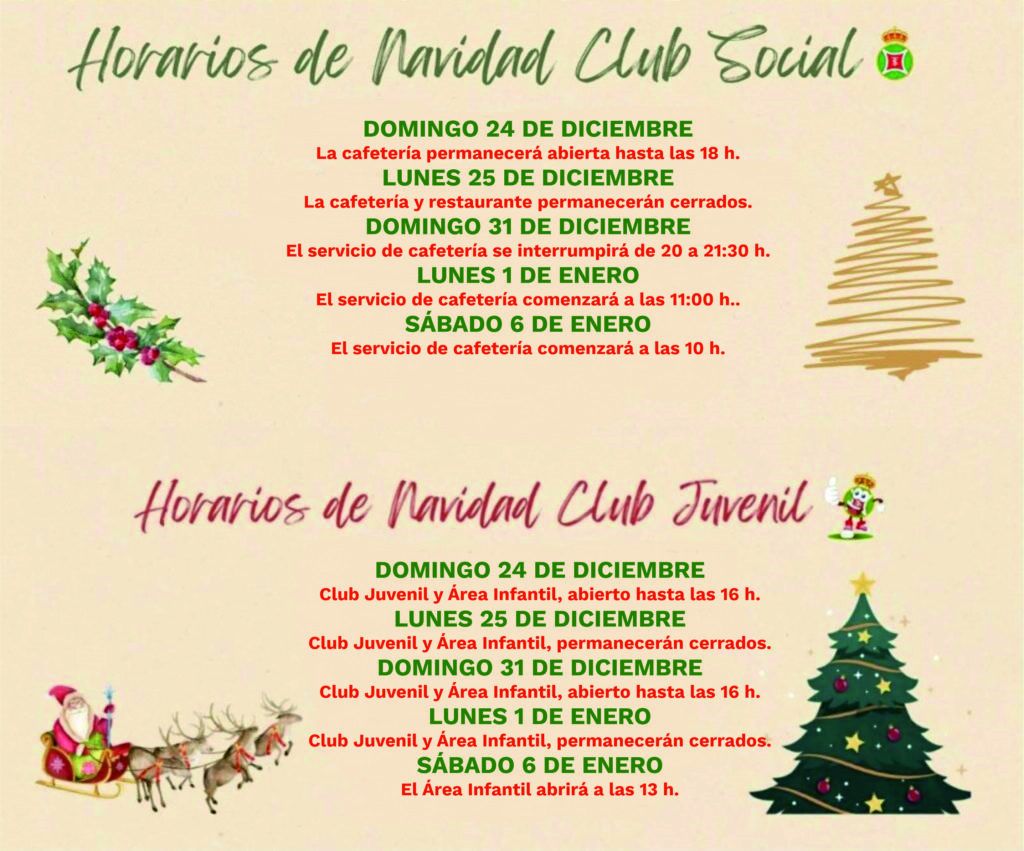 Horarios de Navidad Club Social

DOMINGO 24 DE DICIEMBRE
La cafetería permanecerá abierta hasta las 18 h.
LUNES 25 DE DICIEMBRE
La cafetería y restaurante permanecerán cerrados.
DOMINGO 31 DE DICIEMBRE
El servicio de cafetería se interrumpirá de 20 a 21:30 h.
LUNES 1 DE ENERO
El servicio de cafetería comenzará a las 11:00 h..
SÁBADO 6 DE ENERO
El servicio de cafetería comenzará a las 10 h.

Horarios de Navidad Club Juvenil

DOMINGO 24 DE DICIEMBRE
Club Juvenil y Área Infantil, abierto hasta las 16 h.
LUNES 25 DE DICIEMBRE
Club Juvenil y Área Infantil, permanecerán cerrados.
DOMINGO 31 DE DICIEMBRE
Club Juvenil y Área Infantil, abierto hasta las 16 h.
LUNES 1 DE ENERO
Club Juvenil y Área Infantil, permanecerán cerrados.
SÁBADO 6 DE ENERO
El Área Infantil abrirá a las 13 h.